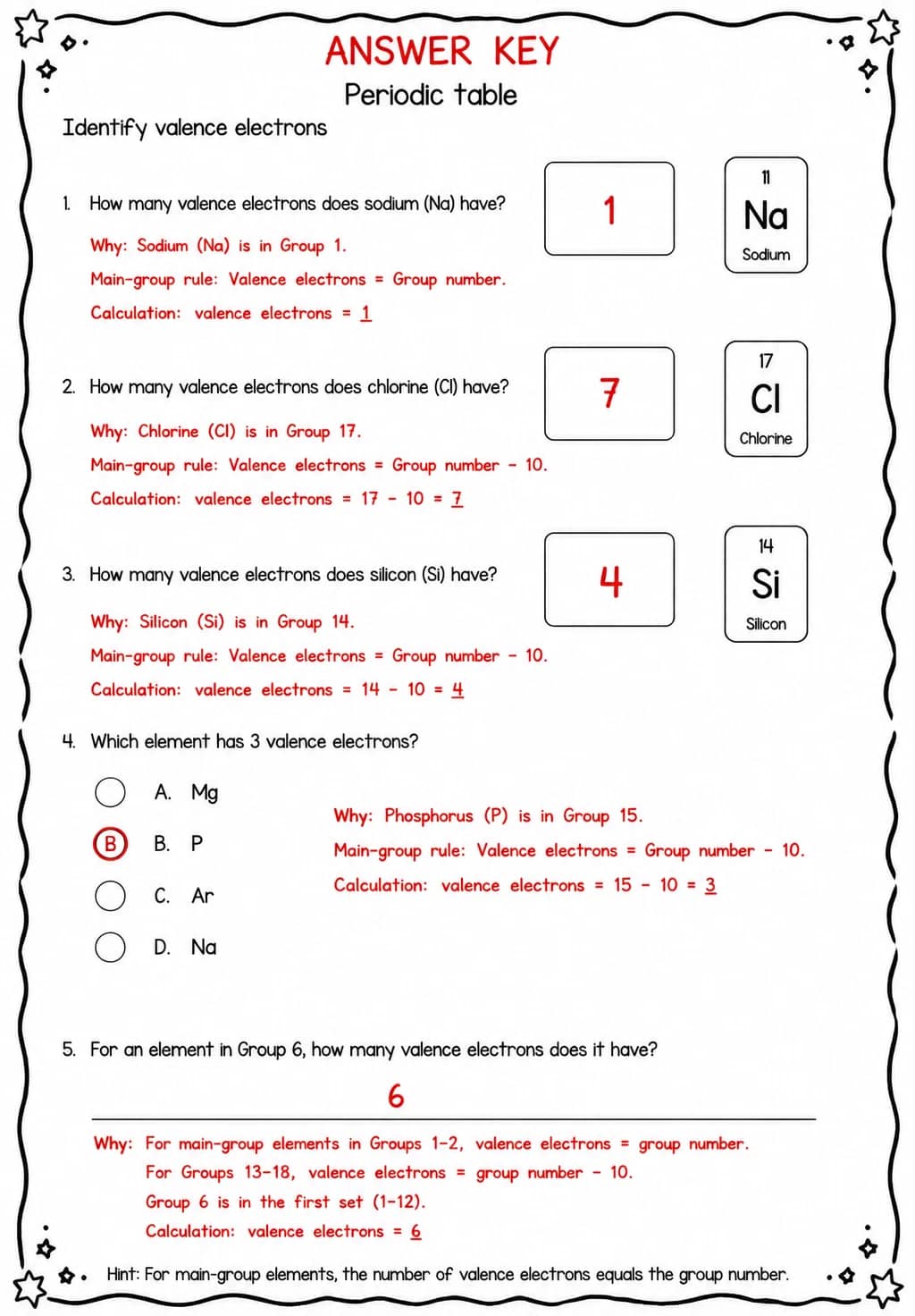 ANSWER KEY

Periodic table

Identify valence electrons

1. How many valence electrons does sodium (Na) have?

1

11
Na
Sodium

Why: Sodium (Na) is in Group 1.

Main-group rule: Valence electrons = Group number.

Calculation: valence electrons = 1

2. How many valence electrons does chlorine (Cl) have?

7

17
Cl
Chlorine

Why: Chlorine (Cl) is in Group 17.

Main-group rule: Valence electrons = Group number - 10.

Calculation: valence electrons = 17 - 10 = 7

3. How many valence electrons does silicon (Si) have?

4

14
Si
Silicon

Why: Silicon (Si) is in Group 14.

Main-group rule: Valence electrons = Group number - 10.

Calculation: valence electrons = 14 - 10 = 4

4. Which element has 3 valence electrons?

A. Mg

B B. P

C. Ar

D. Na

Why: Phosphorus (P) is in Group 15.

Main-group rule: Valence electrons = Group number - 10.

Calculation: valence electrons = 15 - 10 = 3

5. For an element in Group 6, how many valence electrons does it have?

6

Why: For main-group elements in Groups 1-2, valence electrons = group number.
For Groups 13-18, valence electrons = group number - 10.
Group 6 is in the first set (1-12).
Calculation: valence electrons = 6

Hint: For main-group elements, the number of valence electrons equals the group number.